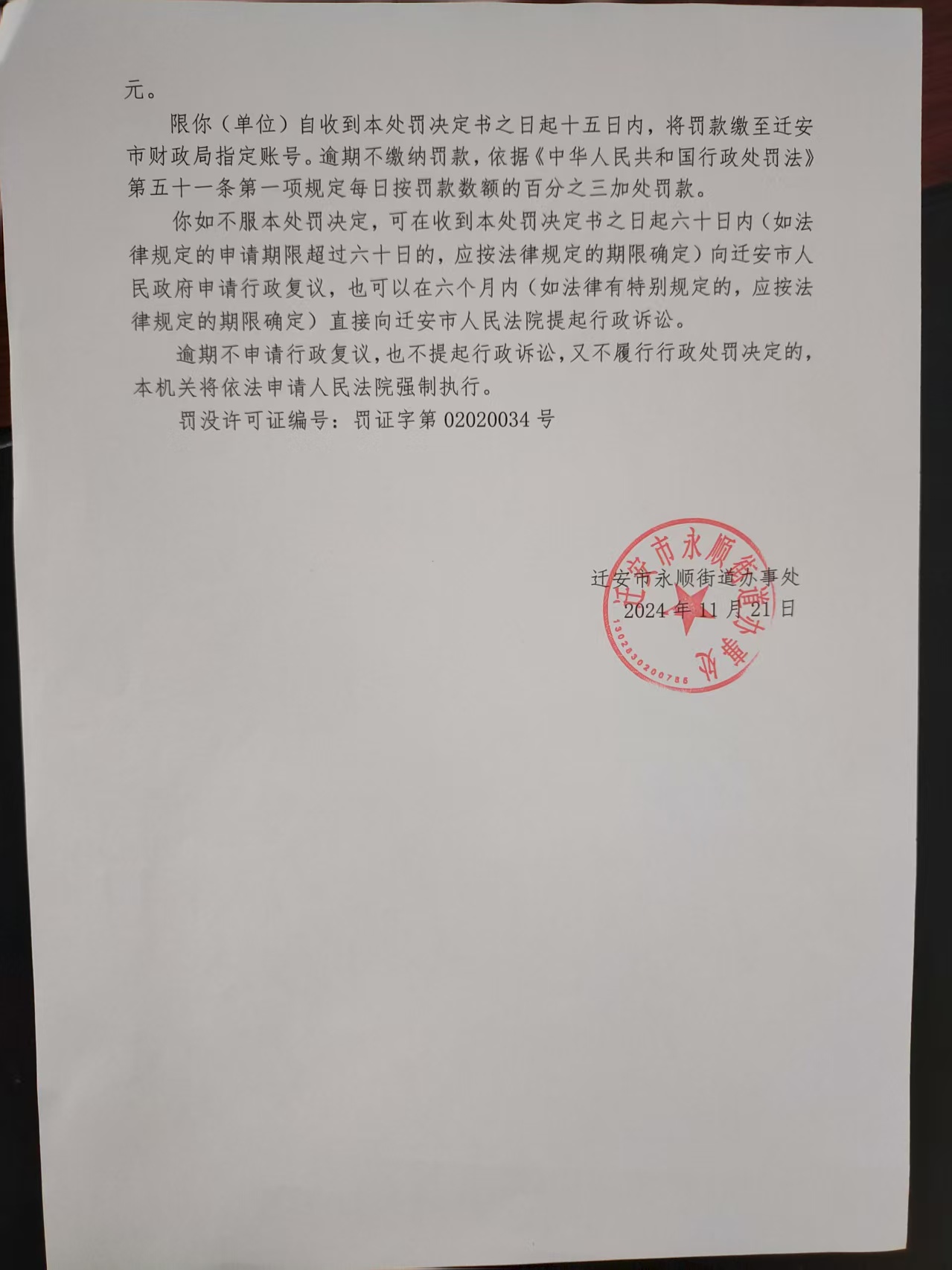 元。

限你（单位）自收到本处罚决定书之日起十五日内，将罚款缴至迁安市财政局指定账号。逾期不缴纳罚款，依据《中华人民共和国行政处罚法》第五十一条第一项规定每日按罚款数额的百分之三加处罚款。

你如不服本处罚决定，可在收到本处罚决定书之日起六十日内（如法律规定的申请期限超过六十日的，应按法律规定的期限确定）向迁安市人民政府申请行政复议，也可以在六个月内（如法律有特别规定的，应按法律规定的期限确定）直接向迁安市人民法院提起行政诉讼。

逾期不申请行政复议，也不提起行政诉讼，又不履行行政处罚决定的，本机关将依法申请人民法院强制执行。

罚没许可证编号：罚证字第 02020034 号

迁安市永顺街道办事处
2024 年 11 月 21 日

迁安市永顺街道办事处
1302830200785